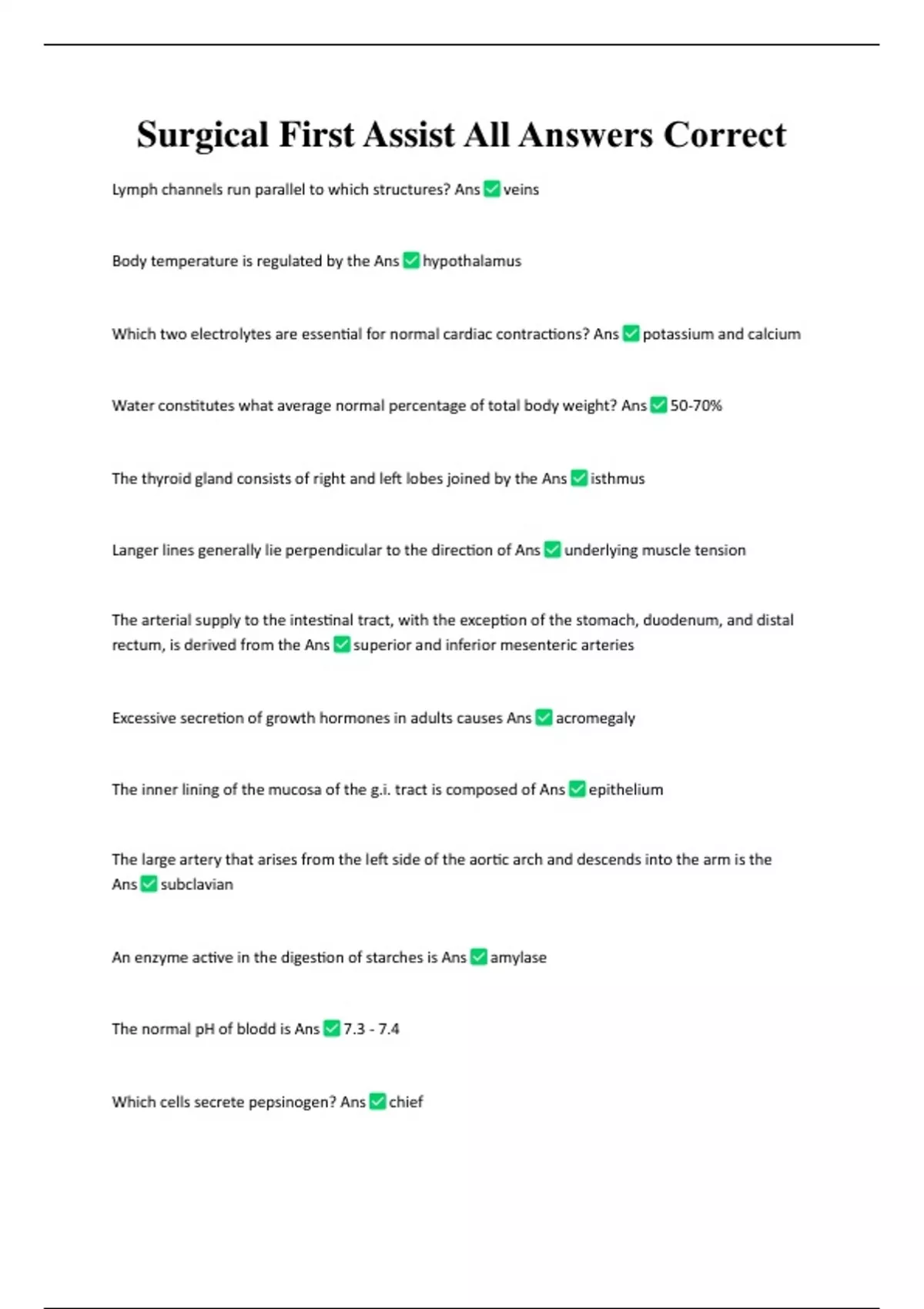 Surgical First Assist All Answers Correct

Lymph channels run parallel to which structures? Ans ✅ veins

Body temperature is regulated by the Ans ✅ hypothalamus

Which two electrolytes are essential for normal cardiac contractions? Ans ✅ potassium and calcium

Water constitutes what average normal percentage of total body weight? Ans ✅ 50-70%

The thyroid gland consists of right and left lobes joined by the Ans ✅ isthmus

Langer lines generally lie perpendicular to the direction of Ans ✅ underlying muscle tension

The arterial supply to the intestinal tract, with the exception of the stomach, duodenum, and distal rectum, is derived from the Ans ✅ superior and inferior mesenteric arteries

Excessive secretion of growth hormones in adults causes Ans ✅ acromegaly

The inner lining of the mucosa of the g.i. tract is composed of Ans ✅ epithelium

The large artery that arises from the left side of the aortic arch and descends into the arm is the Ans ✅ subclavian

An enzyme active in the digestion of starches is Ans ✅ amylase

The normal pH of blodd is Ans ✅ 7.3 - 7.4

Which cells secrete pepsinogen? Ans ✅ chief